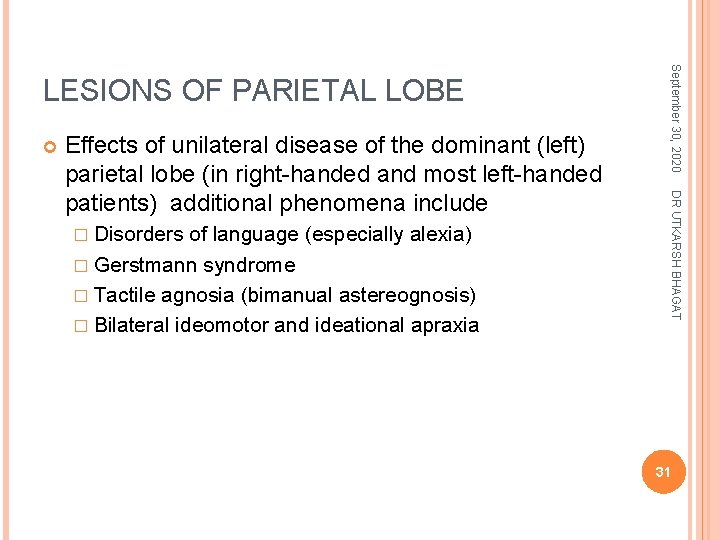 LESIONS OF PARIETAL LOBE

Effects of unilateral disease of the dominant (left) parietal lobe (in right-handed and most left-handed patients)  additional phenomena include

Disorders of language (especially alexia)

Gerstmann syndrome

Tactile agnosia (bimanual astereognosis)

Bilateral ideomotor and ideational apraxia

September 30, 2020

DR UTKARSH BHAGAT

31